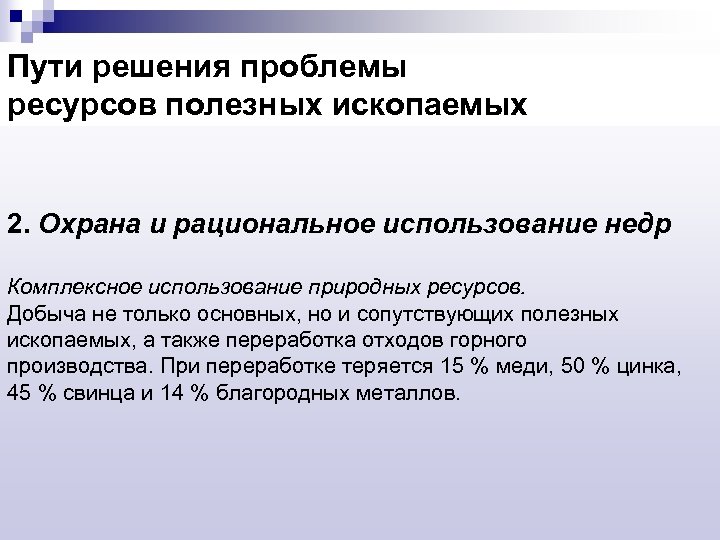 Пути решения проблемы
ресурсов полезных ископаемых

2. Охрана и рациональное использование недр

Комплексное использование природных ресурсов.
Добыча не только основных, но и сопутствующих полезных ископаемых, а также переработка отходов горного производства. При переработке теряется 15 % меди, 50 % цинка, 45 % свинца и 14 % благородных металлов.